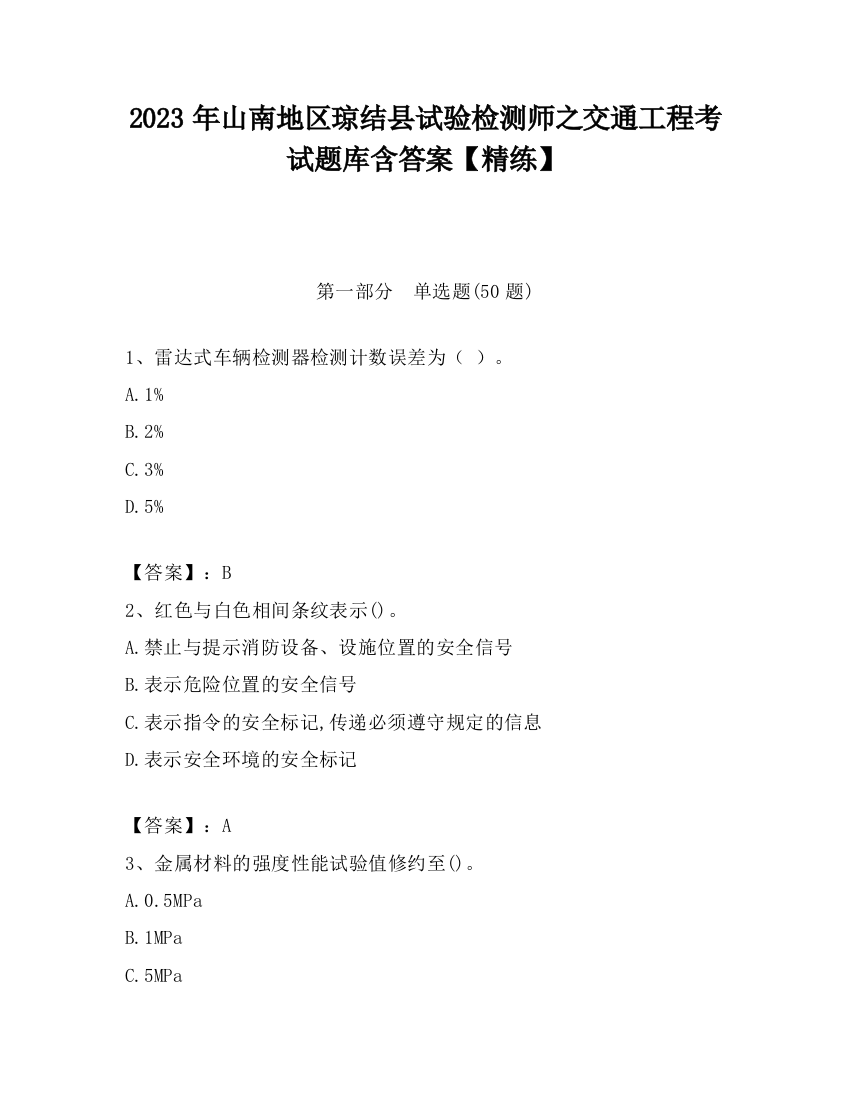 2023 年山南地区琼结县试验检测师之交通工程考试题库含答案【精练】

第一部分　单选题(50 题)

1、雷达式车辆检测器检测计数误差为（ ）。

A. 1%

B. 2%

C. 3%

D. 5%

【答案】：B

2、红色与白色相间条纹表示()。

A. 禁止与提示消防设备、设施位置的安全信号

B. 表示危险位置的安全信号

C. 表示指令的安全标记,传递必须遵守规定的信息

D. 表示安全环境的安全标记

【答案】：A

3、金属材料的强度性能试验值修约至()。

A. 0.5MPa

B. 1MPa

C. 5MPa